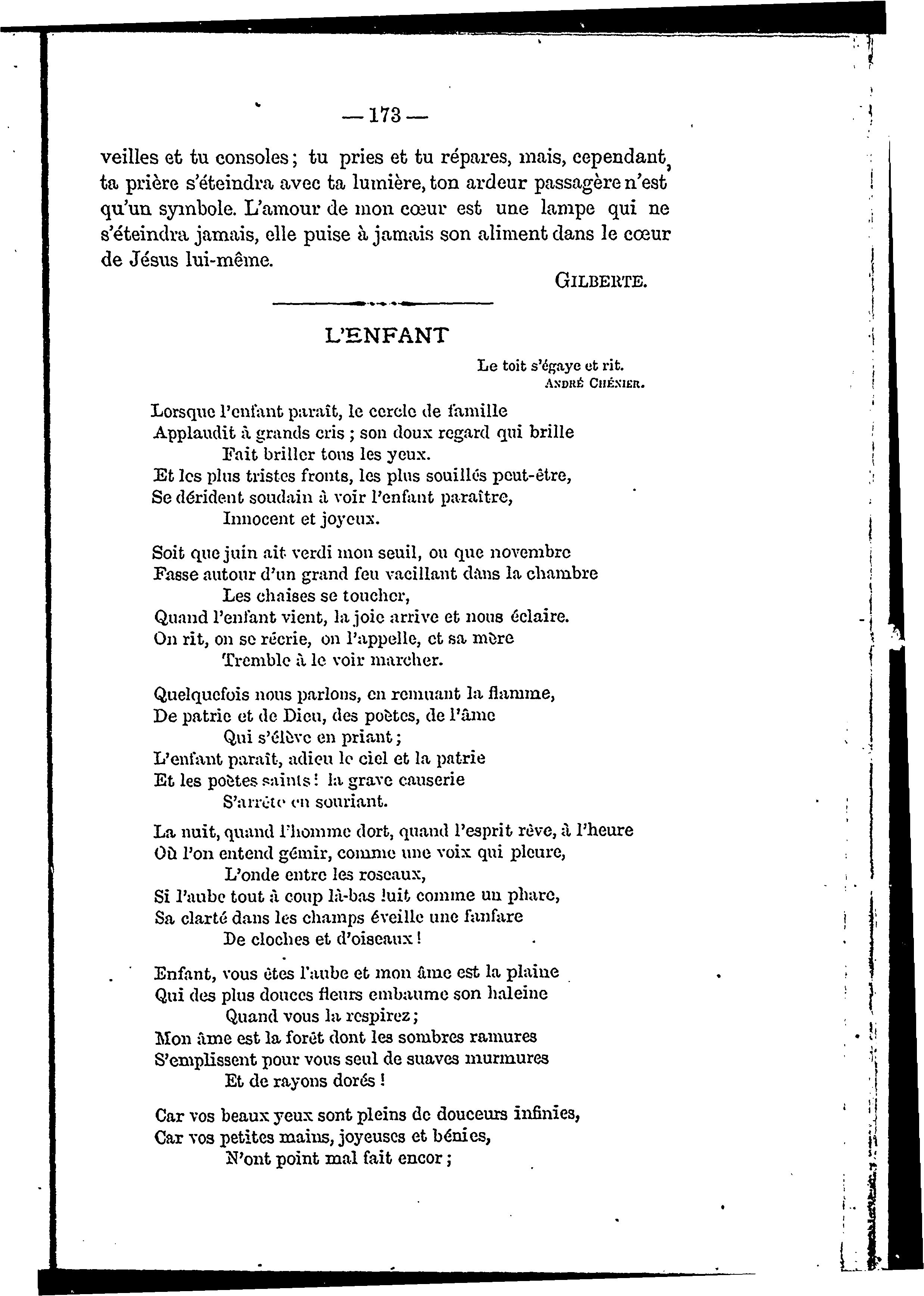 — 173 —

veilles et tu consoles ; tu pries et tu répares, mais, cependant, ta prière s'éteindra avec ta lumière, ton ardeur passagère n'est qu'un symbole. L'amour de mon cœur est une lampe qui ne s'éteindra jamais, elle puise à jamais son aliment dans le cœur de Jésus lui-même.

GILBERTE.

L'ENFANT

Le toit s'égaye et rit.
ANDRÉ CHÉNIER.

Lorsque l'enfant paraît, le cercle de famille
Applaudit à grands cris ; son doux regard qui brille
Fait briller tous les yeux.
Et les plus tristes fronts, les plus souillés peut-être,
Se dérident soudain à voir l'enfant paraître,
Innocent et joyeux.

Soit que juin ait verdi mon seuil, ou que novembre
Fasse autour d'un grand feu vacillant dans la chambre
Les chaises se toucher,
Quand l'enfant vient, la joie arrive et nous éclaire.
On rit, on se récrie, on l'appelle, et sa mère
Tremble à le voir marcher.

Quelquefois nous parlons, en remuant la flamme,
De patrie et de Dieu, des poètes, de l'âme
Qui s'élève en priant ;
L'enfant paraît, adieu le ciel et la patrie
Et les poètes saints ! la grave causerie
S'arrête en souriant.

La nuit, quand l'homme dort, quand l'esprit rêve, à l'heure
Où l'on entend gémir, comme une voix qui pleure,
L'onde entre les roseaux,
Si l'aube tout à coup là-bas luit comme un phare,
Sa clarté dans les champs éveille une fanfare
De cloches et d'oiseaux !

Enfant, vous êtes l'aube et mon âme est la plaine
Qui des plus douces fleurs embaume son haleine
Quand vous la respirez ;
Mon âme est la forêt dont les sombres ramures
S'emplissent pour vous seul de suaves murmures
Et de rayons dorés !

Car vos beaux yeux sont pleins de douceurs infinies,
Car vos petites mains, joyeuses et bénies,
N'ont point mal fait encor ;